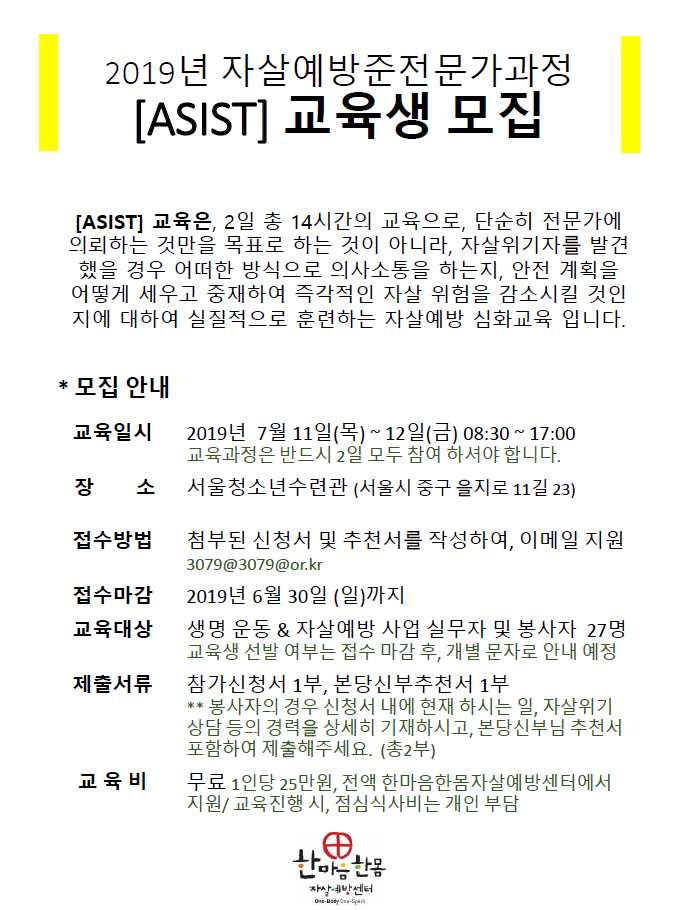 2019년 자살예방준전문가과정
[ASIST] 교육생 모집

[ASIST] 교육은, 2일 총 14시간의 교육으로, 단순히 전문가에 의뢰하는 것만을 목표로 하는 것이 아니라, 자살위기자를 발견했을 경우 어떠한 방식으로 의사소통을 하는지, 안전 계획을 어떻게 세우고 중재하여 즉각적인 자살 위험을 감소시킬 것인지에 대하여 실질적으로 훈련하는 자살예방 심화교육 입니다.

* 모집 안내

교육일시 2019년 7월 11일(목) ~ 12일(금) 08:30 ~ 17:00
교육과정은 반드시 2일 모두 참여 하셔야 합니다.

장 소 서울청소년수련관 (서울시 중구 을지로 11길 23)

접수방법 첨부된 신청서 및 추천서를 작성하여, 이메일 지원
3079@3079@or.kr

접수마감 2019년 6월 30일 (일)까지

교육대상 생명 운동 & 자살예방 사업 실무자 및 봉사자 27명
교육생 선발 여부는 접수 마감 후, 개별 문자로 안내 예정

제출서류 참가신청서 1부, 본당신부추천서 1부
** 봉사자의 경우 신청서 내에 현재 하시는 일, 자살위기 상담 등의 경력을 상세히 기재하시고, 본당신부님 추천서 포함하여 제출해주세요. (총2부)

교 육 비 무료 1인당 25만원, 전액 한마음한몸자살예방센터에서 지원/ 교육진행 시, 점심식사비는 개인 부담

한마음한몸
자살예방센터
One-Body One-Spirit